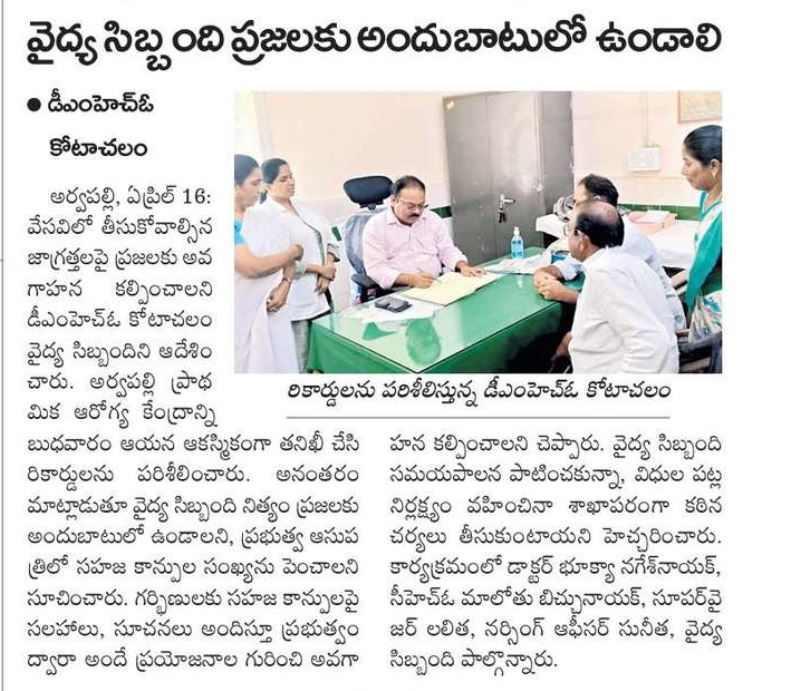 వైద్య సిబ్బంది ప్రజలకు అందుబాటులో ఉండాలి

● డీఎంహెచ్ఓ కోటాచలం

అర్వపల్లి, ఏప్రిల్ 16: వేసవిలో తీసుకోవాల్సిన జాగ్రత్తలపై ప్రజలకు అవగాహన కల్పించాలని డీఎంహెచ్ఓ కోటాచలం వైద్య సిబ్బందిని ఆదేశించారు. అర్వపల్లి ప్రాథమిక ఆరోగ్య కేంద్రాన్ని బుధవారం ఆయన ఆకస్మికంగా తనిఖీ చేసి రికార్డులను పరిశీలించారు. అనంతరం మాట్లాడుతూ వైద్య సిబ్బంది నిత్యం ప్రజలకు అందుబాటులో ఉండాలని, ప్రభుత్వ ఆసుపత్రిలో సహజ కాన్పుల సంఖ్యను పెంచాలని సూచించారు. గర్భిణులకు సహజ కాన్పులపై సలహాలు, సూచనలు అందిస్తూ ప్రభుత్వం ద్వారా అందే ప్రయోజనాల గురించి అవగాహన కల్పించాలని చెప్పారు. వైద్య సిబ్బంది సమయపాలన పాటించకున్నా, విధుల పట్ల నిర్లక్ష్యం వహించినా శాఖాపరంగా కఠిన చర్యలు తీసుకుంటాయని హెచ్చరించారు. కార్యక్రమంలో డాక్టర్ భూక్యా నగేశ్‌నాయక్, సీహెచ్ఓ మాలోతు బిచ్చునాయక్, సూపర్‌వైజర్ లలిత, నర్సింగ్ ఆఫీసర్ సునీత, వైద్య సిబ్బంది పాల్గొన్నారు.

రికార్డులను పరిశీలిస్తున్న డీఎంహెచ్ఓ కోటాచలం